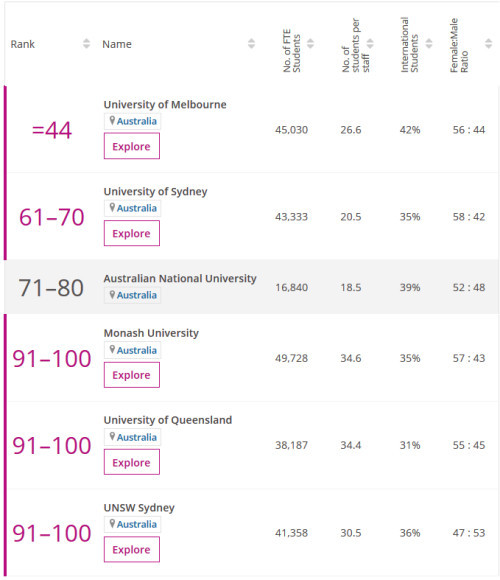 | Rank | Name | No. of FTE Students | No. of students per staff | International Students | Female:Male Ratio |
|---|---|---|---|---|---|
| =44 | University of Melbourne Australia Explore | 45,030 | 26.6 | 42% | 56 : 44 |
| 61–70 | University of Sydney Australia Explore | 43,333 | 20.5 | 35% | 58 : 42 |
| 71–80 | Australian National University Australia | 16,840 | 18.5 | 39% | 52 : 48 |
| 91–100 | Monash University Australia Explore | 49,728 | 34.6 | 35% | 57 : 43 |
| 91–100 | University of Queensland Australia Explore | 38,187 | 34.4 | 31% | 55 : 45 |
| 91–100 | UNSW Sydney Australia Explore | 41,358 | 30.5 | 36% | 47 : 53 |